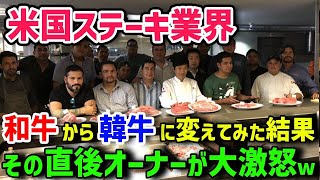 米国ステーキ業界

和牛から韓牛に変えてみた結果
その直後オーナーが大激怒w